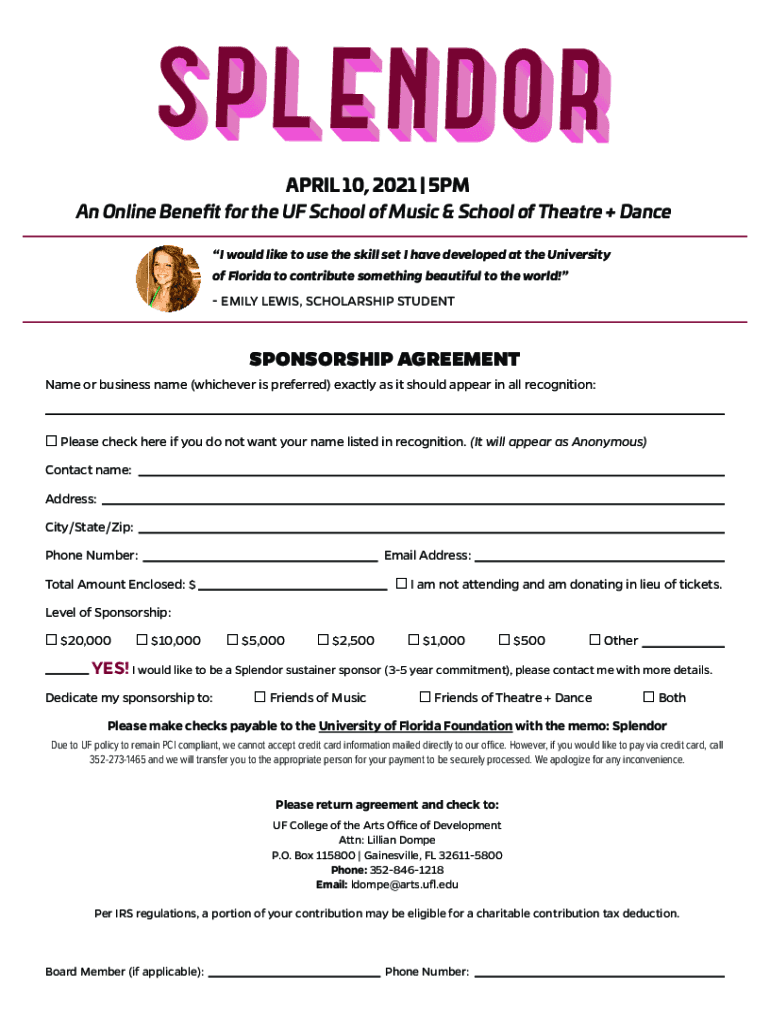 SPLENDOR

APRIL 10, 2021 | 5PM

An Online Benefit for the UF School of Music & School of Theatre + Dance

"I would like to use the skill set I have developed at the University of Florida to contribute something beautiful to the world!"

- EMILY LEWIS, SCHOLARSHIP STUDENT

SPONSORSHIP AGREEMENT

Name or business name (whichever is preferred) exactly as it should appear in all recognition:

☐ Please check here if you do not want your name listed in recognition. (It will appear as Anonymous)

Contact name:

Address:

City/State/Zip:

Phone Number: Email Address:

Total Amount Enclosed: $ ☐ I am not attending and am donating in lieu of tickets.

Level of Sponsorship:

☐ $20,000 ☐ $10,000 ☐ $5,000 ☐ $2,500 ☐ $1,000 ☐ $500 ☐ Other

YES! I would like to be a Splendor sustainer sponsor (3-5 year commitment), please contact me with more details.

Dedicate my sponsorship to: ☐ Friends of Music ☐ Friends of Theatre + Dance ☐ Both

Please make checks payable to the University of Florida Foundation with the memo: Splendor

Due to UF policy to remain PCI compliant, we cannot accept credit card information mailed directly to our office. However, if you would like to pay via credit card, call 352-273-1465 and we will transfer you to the appropriate person for your payment to be securely processed. We apologize for any inconvenience.

Please return agreement and check to:

UF College of the Arts Office of Development
Attn: Lilian Dompe
P.O. Box 115800 | Gainesville, FL 32611-5800
Phone: 352-846-1218
Email: ldompe@arts.ufl.edu

Per IRS regulations, a portion of your contribution may be eligible for a charitable contribution tax deduction.

Board Member (if applicable): Phone Number: